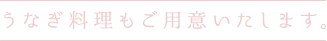 うなぎ料理もご用意いたします。